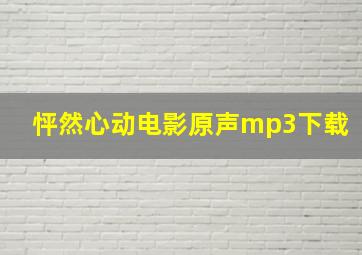 怦然心动电影原声mp3下载